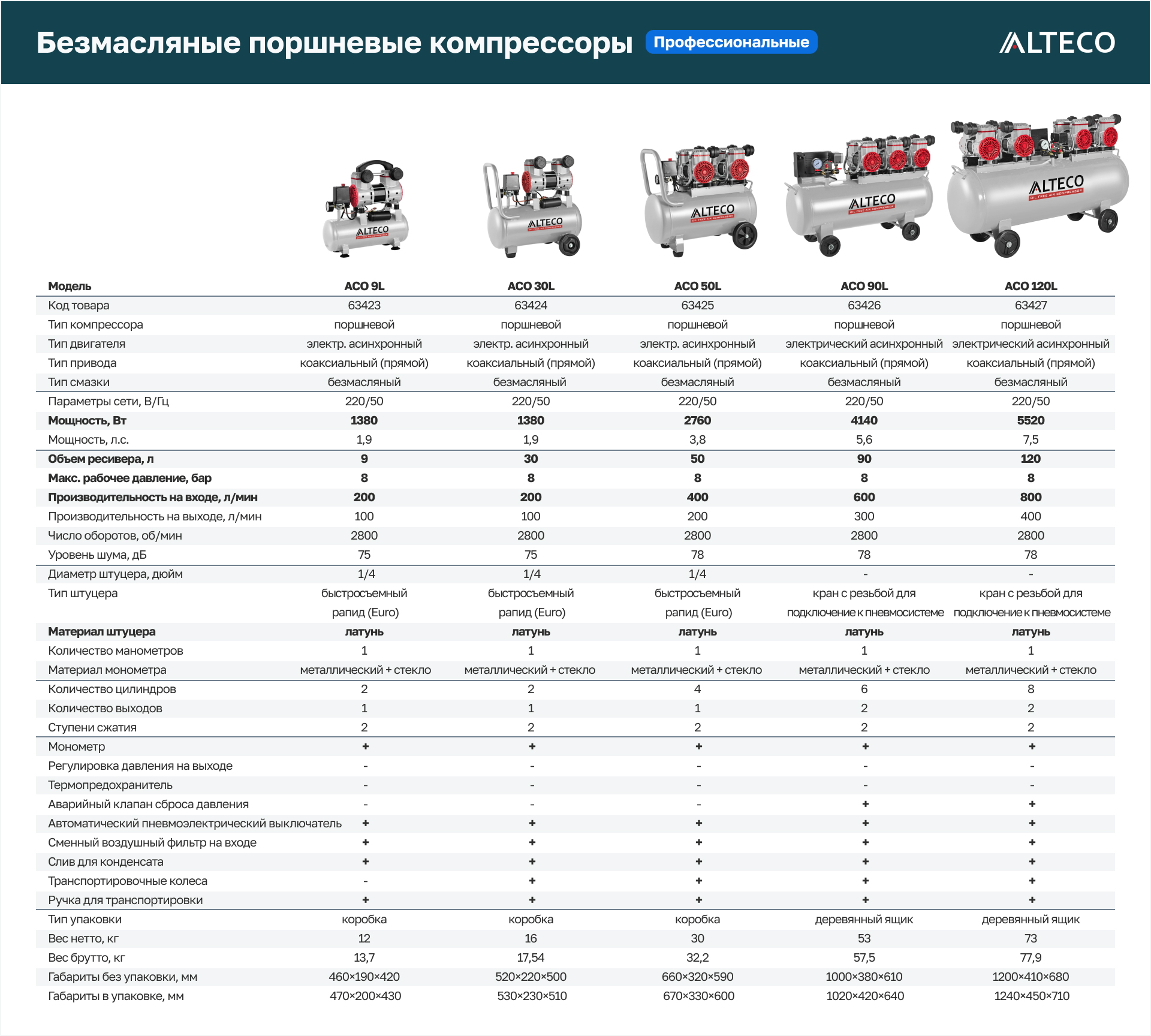 Безмасляные поршневые компрессоры Профессиональные

ALTECO

| Модель | ACO 9L | ACO 30L | ACO 50L | ACO 90L | ACO 120L |
|---|---|---|---|---|---|
| Код товара | 63423 | 63424 | 63425 | 63426 | 63427 |
| Тип компрессора | поршневой | поршневой | поршневой | поршневой | поршневой |
| Тип двигателя | электр. асинхронный | электр. асинхронный | электр. асинхронный | электрический асинхронный | электрический асинхронный |
| Тип привода | коаксиальный (прямой) | коаксиальный (прямой) | коаксиальный (прямой) | коаксиальный (прямой) | коаксиальный (прямой) |
| Тип смазки | безмасляный | безмасляный | безмасляный | безмасляный | безмасляный |
| Параметры сети, В/Гц | 220/50 | 220/50 | 220/50 | 220/50 | 220/50 |
| Мощность, Вт | 1380 | 1380 | 2760 | 4140 | 5520 |
| Мощность, л.с. | 1,9 | 1,9 | 3,8 | 5,6 | 7,5 |
| Объем ресивера, л | 9 | 30 | 50 | 90 | 120 |
| Макс. рабочее давление, бар | 8 | 8 | 8 | 8 | 8 |
| Производительность на входе, л/мин | 200 | 200 | 400 | 600 | 800 |
| Производительность на выходе, л/мин | 100 | 100 | 200 | 300 | 400 |
| Число оборотов, об/мин | 2800 | 2800 | 2800 | 2800 | 2800 |
| Уровень шума, дБ | 75 | 75 | 78 | 78 | 78 |
| Диаметр штуцера, дюйм | 1/4 | 1/4 | 1/4 | - | - |
| Тип штуцера | быстросъемный рапид (Euro) | быстросъемный рапид (Euro) | быстросъемный рапид (Euro) | кран с резьбой для подключение к пневмосистеме | кран с резьбой для подключение к пневмосистеме |
| Материал штуцера | латунь | латунь | латунь | латунь | латунь |
| Количество манометров | 1 | 1 | 1 | 1 | 1 |
| Материал монометра | металлический + стекло | металлический + стекло | металлический + стекло | металлический + стекло | металлический + стекло |
| Количество цилиндров | 2 | 2 | 4 | 6 | 8 |
| Количество выходов | 1 | 1 | 1 | 2 | 2 |
| Ступени сжатия | 2 | 2 | 2 | 2 | 2 |
| Монометр | + | + | + | + | + |
| Регулировка давления на выходе | - | - | - | - | - |
| Термопредохранитель | - | - | - | - | - |
| Аварийный клапан сброса давления | - | - | - | + | + |
| Автоматический пневмоэлектрический выключатель | + | + | + | + | + |
| Сменный воздушный фильтр на входе | + | + | + | + | + |
| Слив для конденсата | + | + | + | + | + |
| Транспортировочные колеса | - | + | + | + | + |
| Ручка для транспортировки | + | + | + | + | + |
| Тип упаковки | коробка | коробка | коробка | деревянный ящик | деревянный ящик |
| Вес нетто, кг | 12 | 16 | 30 | 53 | 73 |
| Вес брутто, кг | 13,7 | 17,54 | 32,2 | 57,5 | 77,9 |
| Габариты без упаковки, мм | 460×190×420 | 520×220×500 | 660×320×590 | 1000×380×610 | 1200×410×680 |
| Габариты в упаковке, мм | 470×200×430 | 530×230×510 | 670×330×600 | 1020×420×640 | 1240×450×710 |